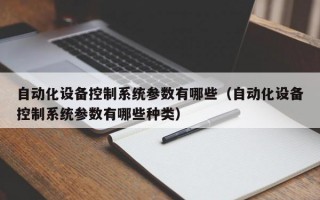 自动化设备控制系统参数有哪些（自动化设备控制系统参数有哪些种类）